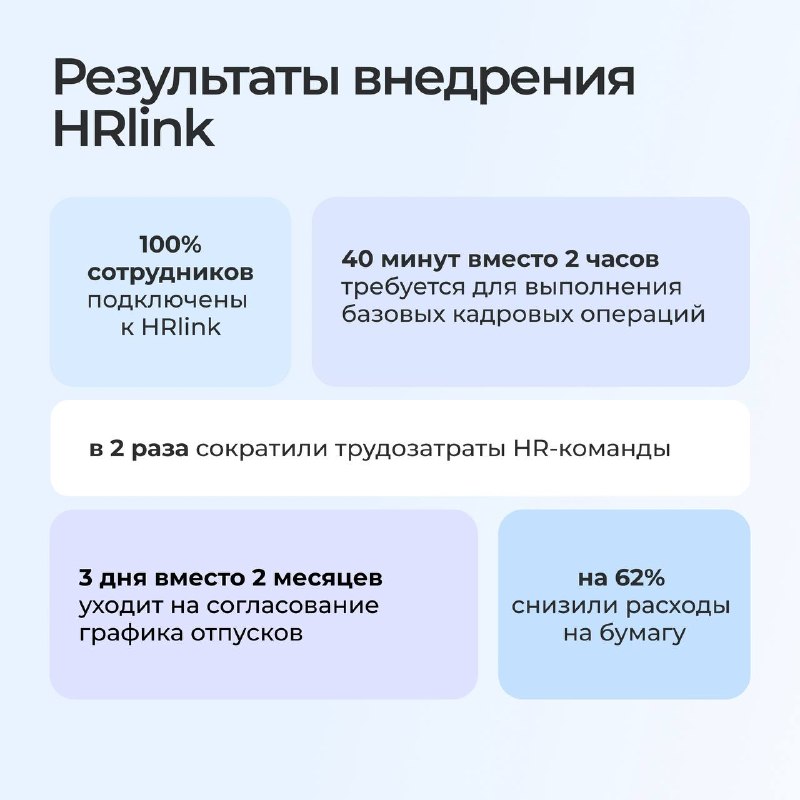 Результаты внедрения HRlink

100% сотрудников подключены к HRlink

40 минут вместо 2 часов требуется для выполнения базовых кадровых операций

в 2 раза сократили трудозатраты HR-команды

3 дня вместо 2 месяцев уходит на согласование графика отпусков

на 62% снизили расходы на бумагу